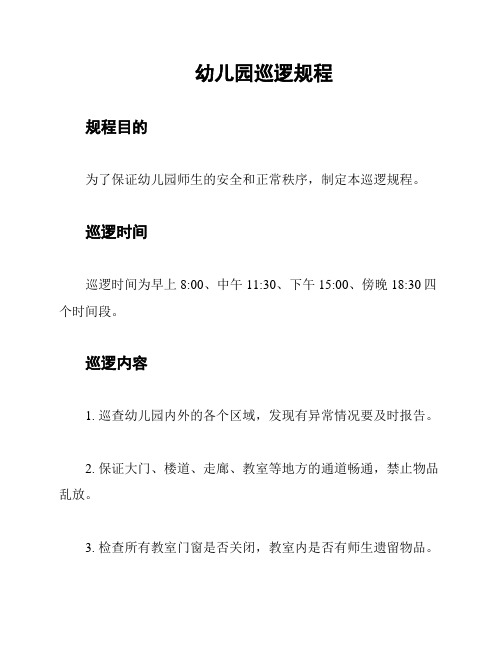 幼儿园巡逻规程

规程目的

为了保证幼儿园师生的安全和正常秩序，制定本巡逻规程。

巡逻时间

巡逻时间为早上 8:00、中午 11:30、下午 15:00、傍晚 18:30 四个时间段。

巡逻内容

1. 巡查幼儿园内外的各个区域，发现有异常情况要及时报告。

2. 保证大门、楼道、走廊、教室等地方的通道畅通，禁止物品乱放。

3. 检查所有教室门窗是否关闭，教室内是否有师生遗留物品。